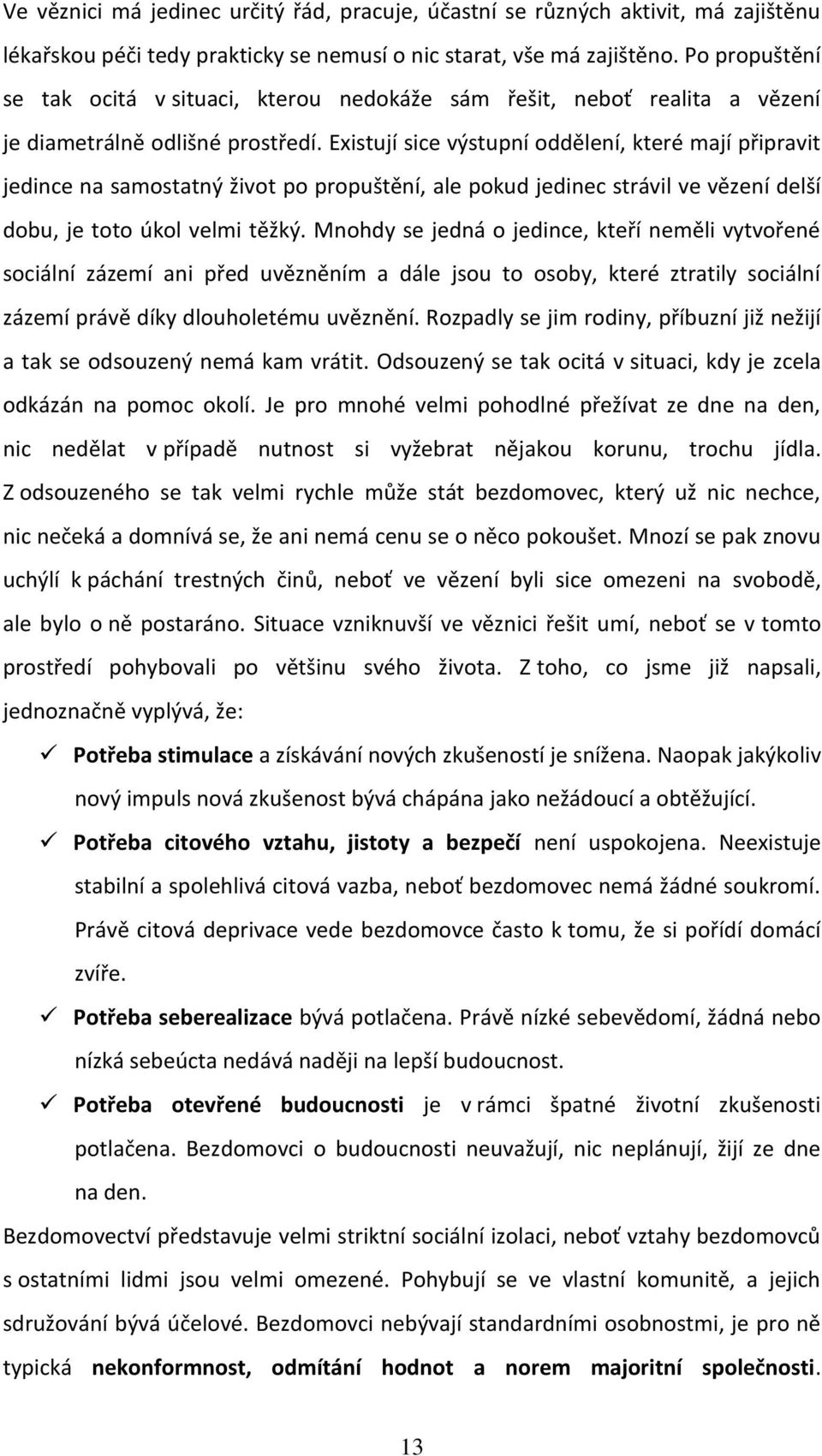 Ve věznici má jedinec určitý řád, pracuje, účastní se různých aktivit, má zajištěnu lékařskou péči tedy prakticky se nemusí o nic starat, vše má zajištěno. Po propuštění se tak ocitá v situaci, kterou nedokáže sám řešit, neboť realita a vězení je diametrálně odlišné prostředí. Existují sice výstupní oddělení, které mají připravit jedince na samostatný život po propuštění, ale pokud jedinec strávil ve vězení delší dobu, je toto úkol velmi těžký. Mnohdy se jedná o jedince, kteří neměli vytvořené sociální zázemí ani před uvězněním a dále jsou to osoby, které ztratily sociální zázemí právě díky dlouholetému uvěznění. Rozpadly se jim rodiny, příbuzní již nežijí a tak se odsouzený nemá kam vrátit. Odsouzený se tak ocitá v situaci, kdy je zcela odkázán na pomoc okolí. Je pro mnohé velmi pohodlné přežívat ze dne na den, nic nedělat v případě nutnost si vyžebrat nějakou korunu, trochu jídla. Z odsouzeného se tak velmi rychle může stát bezdomovec, který už nic nechce, nic nečeká a domnívá se, že ani nemá cenu se o něco pokoušet. Mnozí se pak znovu uchýlí k páchání trestných činů, neboť ve vězení byli sice omezeni na svobodě, ale bylo o ně postaráno. Situace vzniknuvší ve věznici řešit umí, neboť se v tomto prostředí pohybovali po většinu svého života. Z toho, co jsme již napsali, jednoznačně vyplývá, že:

✓ Potřeba stimulace a získávání nových zkušeností je snížena. Naopak jakýkoliv nový impuls nová zkušenost bývá chápána jako nežádoucí a obtěžující.

✓ Potřeba citového vztahu, jistoty a bezpečí není uspokojena. Neexistuje stabilní a spolehlivá citová vazba, neboť bezdomovec nemá žádné soukromí. Právě citová deprivace vede bezdomovce často k tomu, že si pořídí domácí zvíře.

✓ Potřeba seberealizace bývá potlačena. Právě nízké sebevědomí, žádná nebo nízká sebeúcta nedává naději na lepší budoucnost.

✓ Potřeba otevřené budoucnosti je v rámci špatné životní zkušenosti potlačena. Bezdomovci o budoucnosti neuvažují, nic neplánují, žijí ze dne na den.

Bezdomovectví představuje velmi striktní sociální izolaci, neboť vztahy bezdomovců s ostatními lidmi jsou velmi omezené. Pohybují se ve vlastní komunitě, a jejich sdružování bývá účelové. Bezdomovci nebývají standardními osobnostmi, je pro ně typická nekonformnost, odmítání hodnot a norem majoritní společnosti.

13